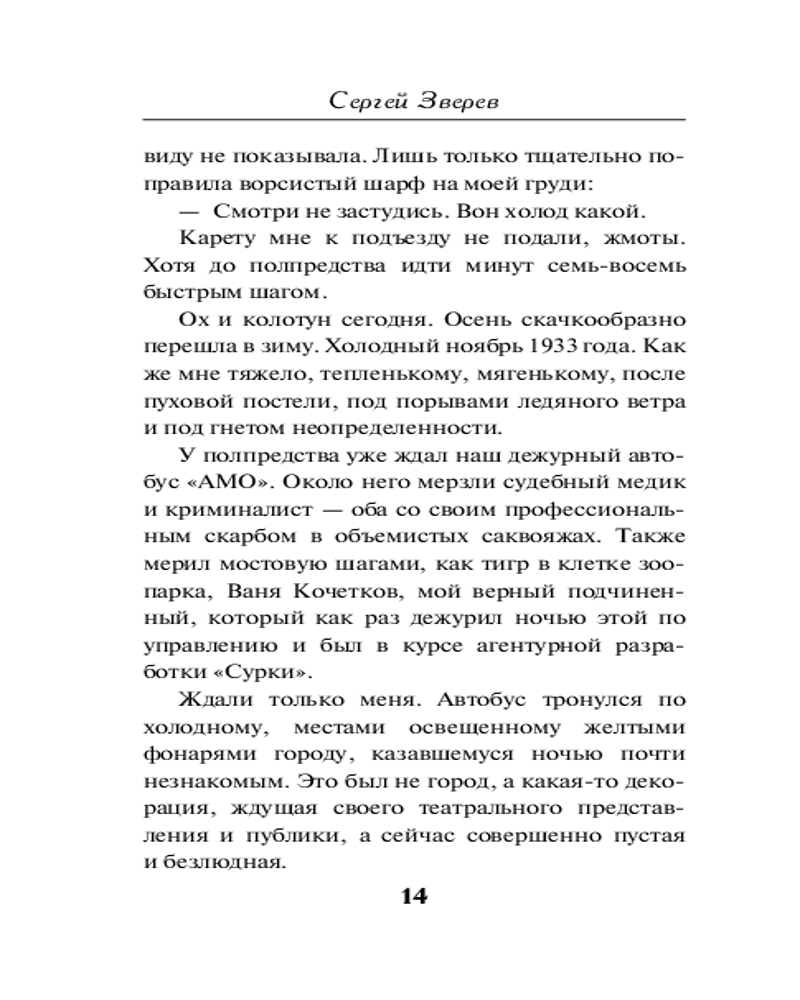 Сергей Зверев

виду не показывала. Лишь только тщательно поправила ворсистый шарф на моей груди:

— Смотри не застудись. Вон холод какой.

Карету мне к подъезду не подали, жмоты. Хотя до полпредства идти минут семь-восемь быстрым шагом.

Ох и колотун сегодня. Осень скачкообразно перешла в зиму. Холодный ноябрь 1933 года. Как же мне тяжело, тепленькому, мягенькому, после пуховой постели, под порывами ледяного ветра и под гнетом неопределенности.

У полпредства уже ждал наш дежурный автобус «АМО». Около него мерзли судебный медик и криминалист — оба со своим профессиональным скарбом в объемистых саквояжах. Также мерил мостовую шагами, как тигр в клетке зоопарка, Ваня Кочетков, мой верный подчиненный, который как раз дежурил ночью этой по управлению и был в курсе агентурной разработки «Сурки».

Ждали только меня. Автобус тронулся по холодному, местами освещенному желтыми фонарями городу, казавшемуся ночью почти незнакомым. Это был не город, а какая-то декорация, ждущая своего театрального представления и публики, а сейчас совершенно пустая и безлюдная.

14